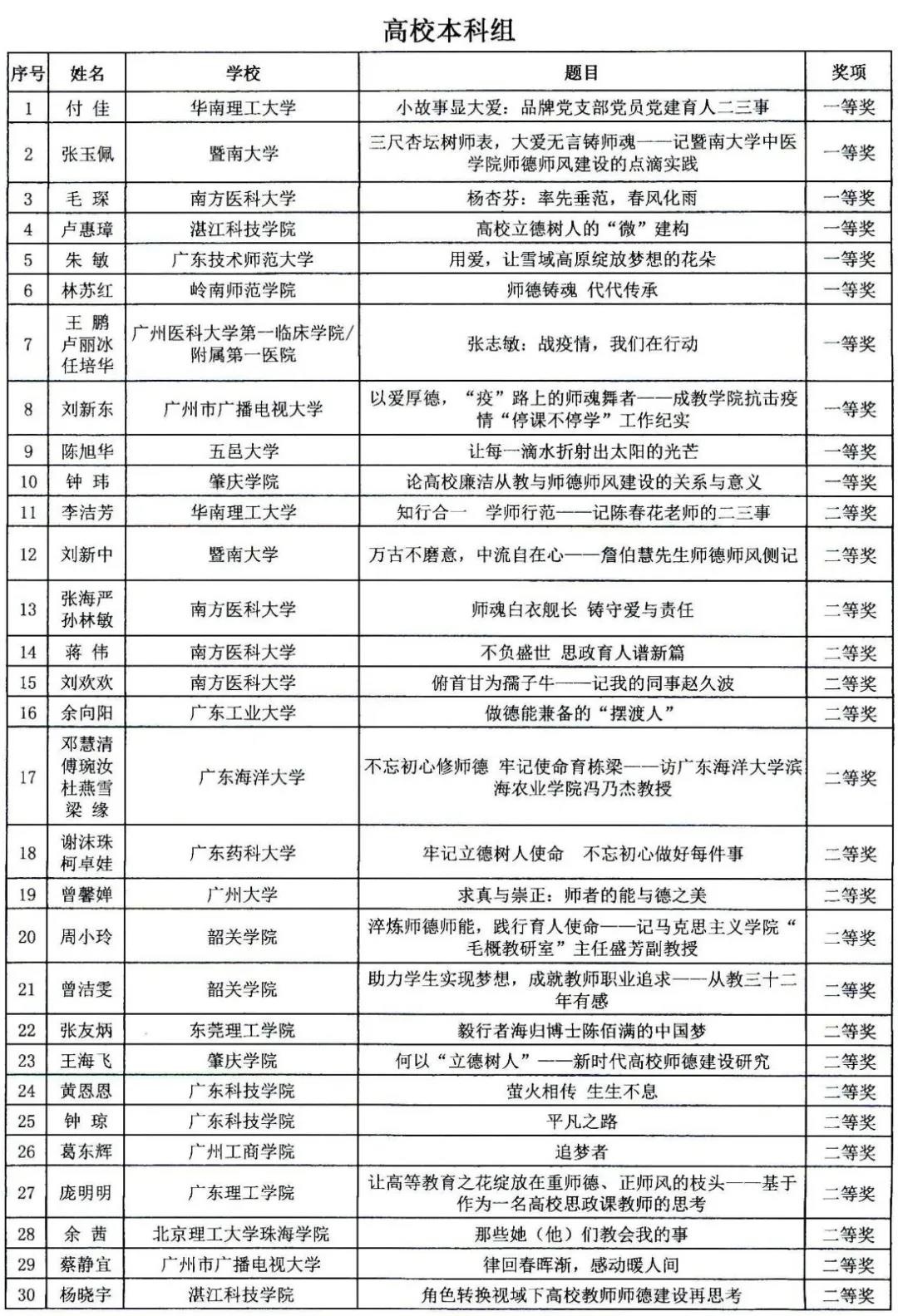 高校本科组

| 序号 | 姓名 | 学校 | 题目 | 奖项 |
|---|---|---|---|---|
| 1 | 付 佳 | 华南理工大学 | 小故事显大爱：品牌党支部党员党建育人二三事 | 一等奖 |
| 2 | 张玉佩 | 暨南大学 | 三尺杏坛树师表，大爱无言铸师魂——记暨南大学中医学院师德师风建设的点滴实践 | 一等奖 |
| 3 | 毛 琛 | 南方医科大学 | 杨杏芬：率先垂范，春风化雨 | 一等奖 |
| 4 | 卢惠璋 | 湛江科技学院 | 高校立德树人的“微”建构 | 一等奖 |
| 5 | 朱 敏 | 广东技术师范大学 | 用爱，让雪域高原绽放梦想的花朵 | 一等奖 |
| 6 | 林苏红 | 岭南师范学院 | 师德铸魂 代代传承 | 一等奖 |
| 7 | 王 鹏 卢丽冰 任培华 | 广州医科大学第一临床学院/附属第一医院 | 张志敏：战疫情，我们在行动 | 一等奖 |
| 8 | 刘新东 | 广州市广播电视大学 | 以爱厚德，“疫”路上的师魂舞者——成教学院抗击疫情“停课不停学”工作纪实 | 一等奖 |
| 9 | 陈旭华 | 五邑大学 | 让每一滴水折射出太阳的光芒 | 一等奖 |
| 10 | 钟 玮 | 肇庆学院 | 论高校廉洁从教与师德师风建设的关系与意义 | 一等奖 |
| 11 | 李洁芳 | 华南理工大学 | 知行合一 学师行范——记陈春花老师的二三事 | 二等奖 |
| 12 | 刘新中 | 暨南大学 | 万古不磨意，中流自在心——詹伯慧先生师德师风侧记 | 二等奖 |
| 13 | 张海严 孙林敏 | 南方医科大学 | 师魂白衣舰长 铸守爱与责任 | 二等奖 |
| 14 | 蒋 伟 | 南方医科大学 | 不负盛世 思政育人谱新篇 | 二等奖 |
| 15 | 刘欢欢 | 南方医科大学 | 俯首甘为孺子牛——记我的同事赵久波 | 二等奖 |
| 16 | 余向阳 | 广东工业大学 | 做德能兼备的“摆渡人” | 二等奖 |
| 17 | 邓慧清 傅琬汝 杜燕雪 梁 缘 | 广东海洋大学 | 不忘初心修师德 牢记使命育栋梁——访广东海洋大学滨海农业学院冯乃杰教授 | 二等奖 |
| 18 | 谢沫珠 柯卓娃 | 广东药科大学 | 牢记立德树人使命 不忘初心做好每件事 | 二等奖 |
| 19 | 曾馨婵 | 广州大学 | 求真与崇正：师者的能与德之美 | 二等奖 |
| 20 | 周小玲 | 韶关学院 | 淬炼师德师能，践行育人使命——记马克思主义学院“毛概教研室”主任盛芳副教授 | 二等奖 |
| 21 | 曾洁雯 | 韶关学院 | 助力学生实现梦想，成就教师职业追求——从教三十二年有感 | 二等奖 |
| 22 | 张友炳 | 东莞理工学院 | 毅行者海归博士陈佰满的中国梦 | 二等奖 |
| 23 | 王海飞 | 肇庆学院 | 何以“立德树人”——新时代高校师德建设研究 | 二等奖 |
| 24 | 黄恩恩 | 广东科技学院 | 萤火相传 生生不息 | 二等奖 |
| 25 | 钟 琼 | 广东科技学院 | 平凡之路 | 二等奖 |
| 26 | 葛东辉 | 广州工商学院 | 追梦者 | 二等奖 |
| 27 | 庞明明 | 广东理工学院 | 让高等教育之花绽放在重师德、正师风的枝头——基于作为一名高校思政课教师的思考 | 二等奖 |
| 28 | 余 茜 | 北京理工大学珠海学院 | 那些她（他）们教会我的事 | 二等奖 |
| 29 | 蔡静宜 | 广州市广播电视大学 | 律回春晖渐，感动暖人间 | 二等奖 |
| 30 | 杨晓宇 | 湛江科技学院 | 角色转换视域下高校教师师德建设再思考 | 二等奖 |